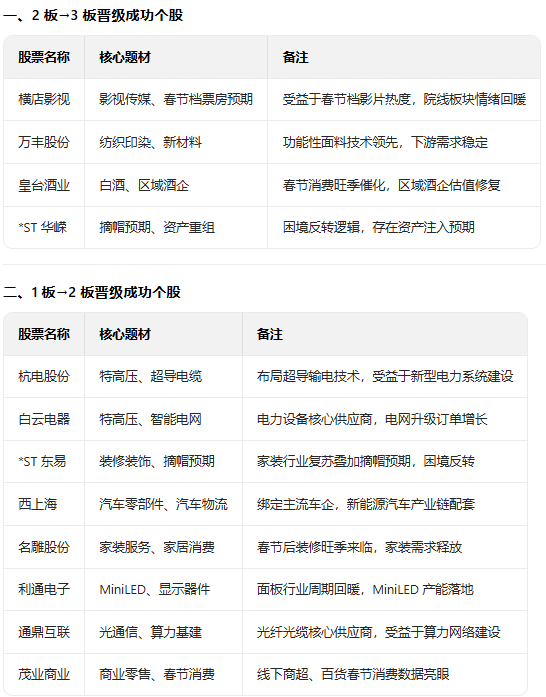 一、2 板→3 板晋级成功个股

| 股票名称 | 核心题材 | 备注 |
|---|---|---|
| 横店影视 | 影视传媒、春节档票房预期 | 受益于春节档影片热度，院线板块情绪回暖 |
| 万丰股份 | 纺织印染、新材料 | 功能性面料技术领先，下游需求稳定 |
| 皇台酒业 | 白酒、区域酒企 | 春节消费旺季催化，区域酒企估值修复 |
| *ST 华嵘 | 摘帽预期、资产重组 | 困境反转逻辑，存在资产注入预期 |

二、1 板→2 板晋级成功个股

| 股票名称 | 核心题材 | 备注 |
|---|---|---|
| 杭电股份 | 特高压、超导电缆 | 布局超导输电技术，受益于新型电力系统建设 |
| 白云电器 | 特高压、智能电网 | 电力设备核心供应商，电网升级订单增长 |
| *ST 东易 | 装修装饰、摘帽预期 | 家装行业复苏叠加摘帽预期，困境反转 |
| 西上海 | 汽车零部件、汽车物流 | 绑定主流车企，新能源汽车产业链配套 |
| 名雕股份 | 家装服务、家居消费 | 春节后装修旺季来临，家装需求释放 |
| 利通电子 | MiniLED、显示器件 | 面板行业周期回暖，MiniLED 产能落地 |
| 通鼎互联 | 光通信、算力基建 | 光纤光缆核心供应商，受益于算力网络建设 |
| 茂业商业 | 商业零售、春节消费 | 线下商超、百货春节消费数据亮眼 |